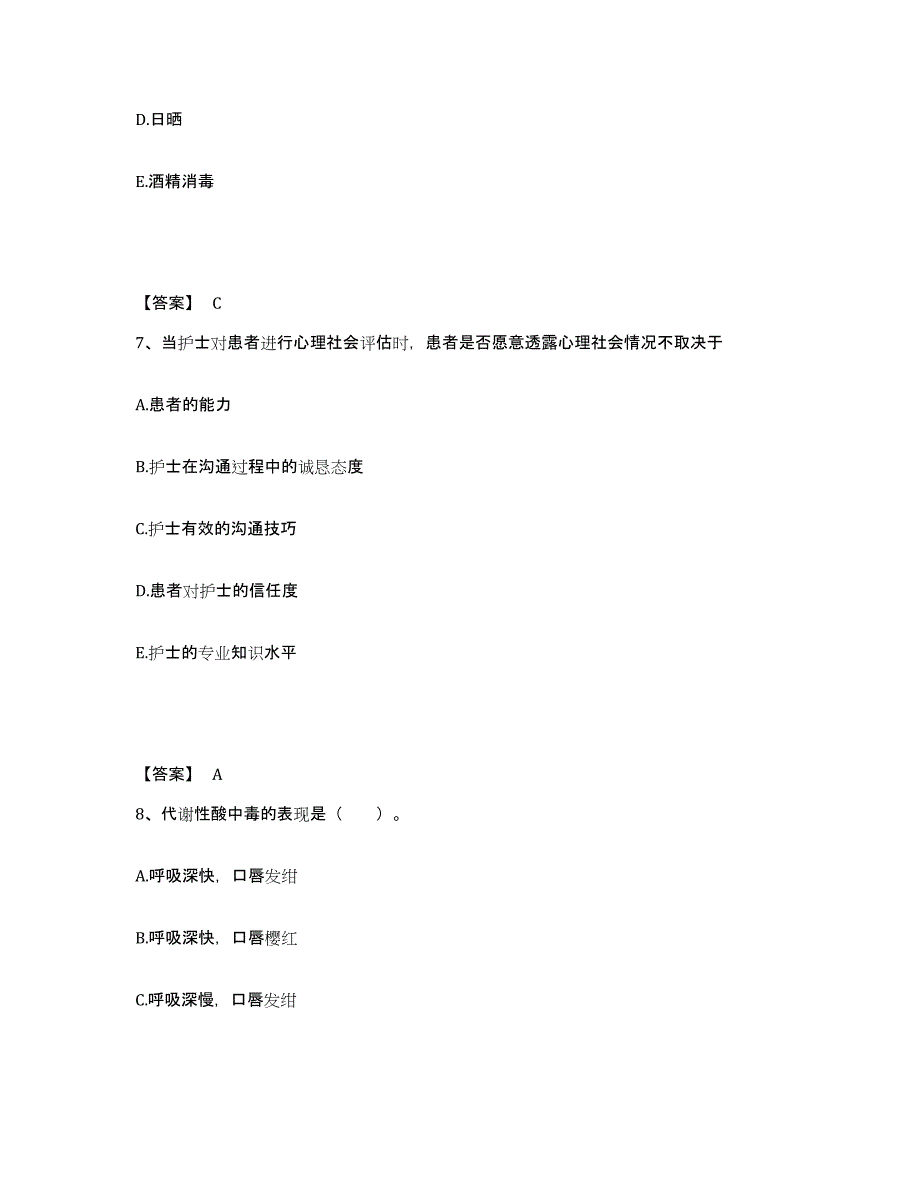 D.日晒

E.酒精消毒

【答案】 C

7、当护士对患者进行心理社会评估时，患者是否愿意透露心理社会情况不取决于

A.患者的能力

B.护士在沟通过程中的诚恳态度

C.护士有效的沟通技巧

D.患者对护士的信任度

E.护士的专业知识水平

【答案】 A

8、代谢性酸中毒的表现是（ ）。

A.呼吸深快，口唇发绀

B.呼吸深快，口唇樱红

C.呼吸深慢，口唇发绀